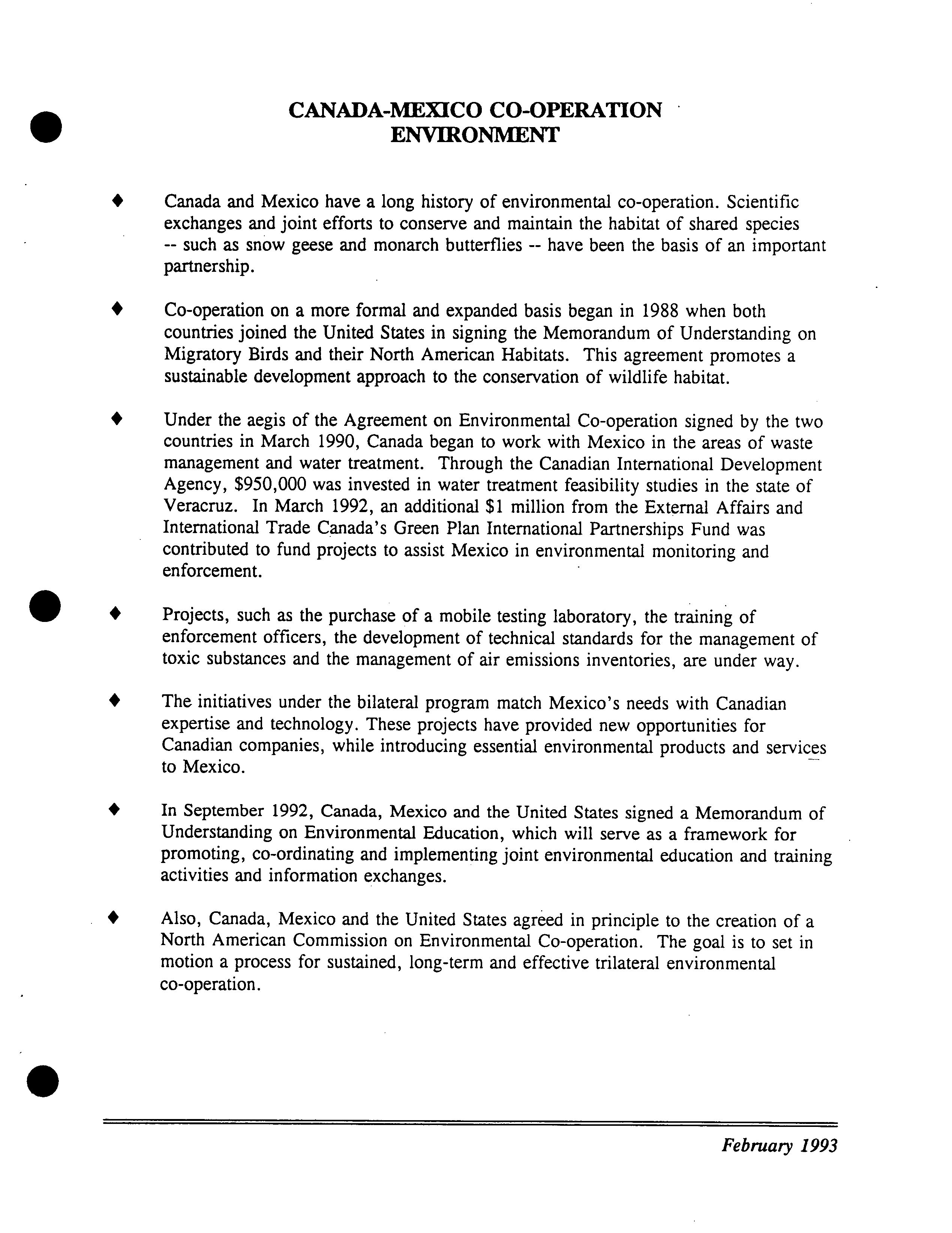 CANADA-MEXICO CO-OPERATION
ENVIRONMENT

♦ Canada and Mexico have a long history of environmental co-operation. Scientific exchanges and joint efforts to conserve and maintain the habitat of shared species -- such as snow geese and monarch butterflies -- have been the basis of an important partnership.

♦ Co-operation on a more formal and expanded basis began in 1988 when both countries joined the United States in signing the Memorandum of Understanding on Migratory Birds and their North American Habitats. This agreement promotes a sustainable development approach to the conservation of wildlife habitat.

♦ Under the aegis of the Agreement on Environmental Co-operation signed by the two countries in March 1990, Canada began to work with Mexico in the areas of waste management and water treatment. Through the Canadian International Development Agency, \$950,000 was invested in water treatment feasibility studies in the state of Veracruz. In March 1992, an additional \$1 million from the External Affairs and International Trade Canada's Green Plan International Partnerships Fund was contributed to fund projects to assist Mexico in environmental monitoring and enforcement.

♦ Projects, such as the purchase of a mobile testing laboratory, the training of enforcement officers, the development of technical standards for the management of toxic substances and the management of air emissions inventories, are under way.

♦ The initiatives under the bilateral program match Mexico's needs with Canadian expertise and technology. These projects have provided new opportunities for Canadian companies, while introducing essential environmental products and services to Mexico.

♦ In September 1992, Canada, Mexico and the United States signed a Memorandum of Understanding on Environmental Education, which will serve as a framework for promoting, co-ordinating and implementing joint environmental education and training activities and information exchanges.

♦ Also, Canada, Mexico and the United States agreed in principle to the creation of a North American Commission on Environmental Co-operation. The goal is to set in motion a process for sustained, long-term and effective trilateral environmental co-operation.

February 1993